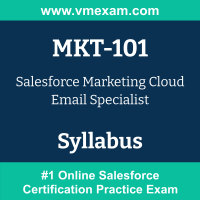 www.vmexam.com

MKT-101

Salesforce Marketing Cloud Email Specialist

Syllabus

#1 Online Salesforce Certification Practice Exam